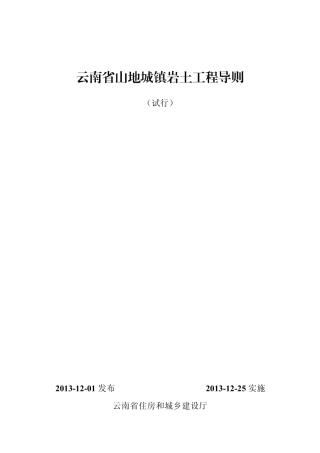 云南省山地城镇岩土工程导则

（试行）

2013-12-01 发布

2013-12-25 实施

云南省住房和城乡建设厅